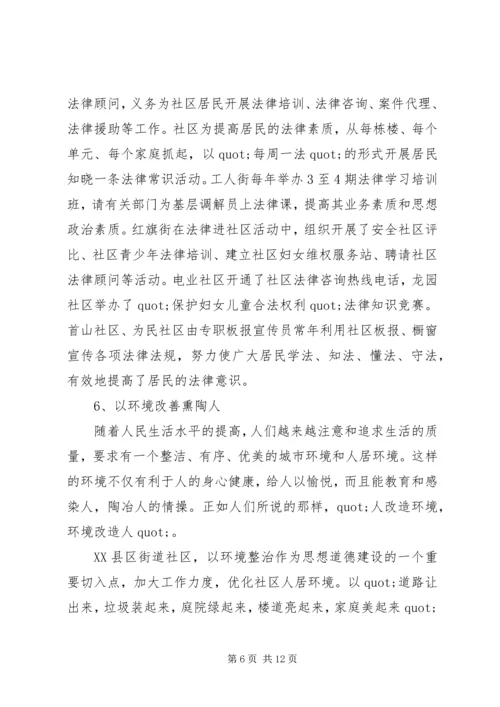 法律顾问，义务为社区居民开展法律培训、法律咨询、案件代理、法律援助等工作。社区为提高居民的法律素质，从每栋楼、每个单元、每个家庭抓起，以 quot;每周一法 quot;的形式开展居民知晓一条法律常识活动。工人街每年举办 3 至 4 期法律学习培训班，请有关部门为基层调解员上法律课，提高其业务素质和思想政治素质。红旗街在法律进社区活动中，组织开展了安全社区评比、社区青少年法律培训、建立社区妇女维权服务站、聘请社区法律顾问等活动。电业社区开通了社区法律咨询热线电话，龙园社区举办了 quot;保护妇女儿童合法权利 quot;法律知识竞赛。首山社区、为民社区由专职板报宣传员常年利用社区板报、橱窗宣传各项法律法规，努力使广大居民学法、知法、懂法、守法，有效地提高了居民的法律意识。

6、以环境改善熏陶人

随着人民生活水平的提高，人们越来越注意和追求生活的质量，要求有一个整洁、有序、优美的城市环境和人居环境。这样的环境不仅有利于人的身心健康，给人以愉悦，而且能教育和感染人，陶冶人的情操。正如人们所说的那样，quot;人改造环境，环境改造人 quot;。

XX 县区街道社区，以环境整治作为思想道德建设的一个重要切入点，加大工作力度，优化社区人居环境。以 quot;道路让出来，垃圾装起来，庭院绿起来，楼道亮起来，家庭美起来 quot;

第 6 页 共 12 页